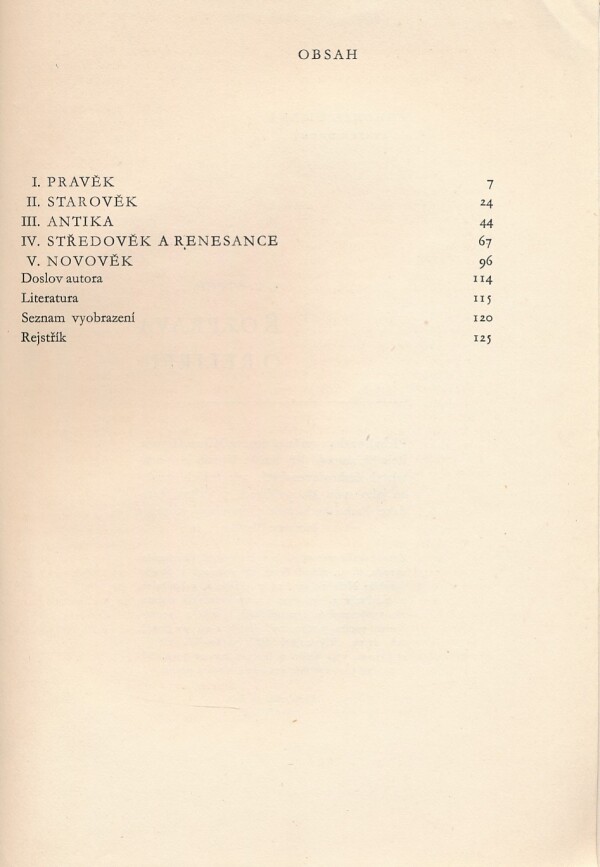 OBSAH

I. PRAVĚK 7
II. STAROVĚK 24
III. ANTIKA 44
IV. STŘEDOVĚK A RENESANCE 67
V. NOVOVĚK 96
Doslov autora 114
Literatura 115
Seznam vyobrazení 120
Rejstřík 125